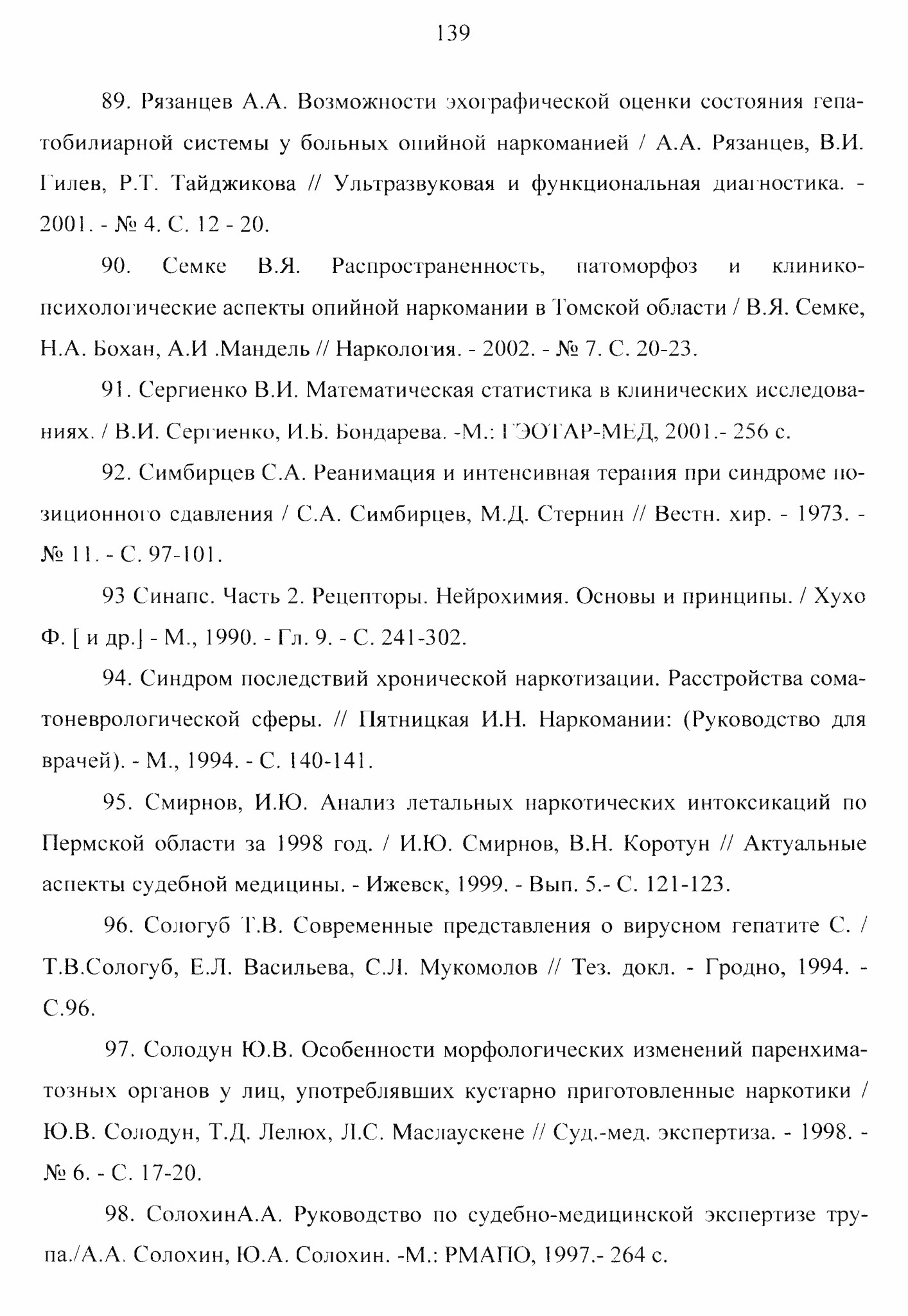 139

89. Рязанцев А.А. Возможности эхографической оценки состояния гепатобилиарной системы у больных опийной наркоманией / А.А. Рязанцев, В.И. Гилев, Р.Т. Тайджикова // Ультразвуковая и функциональная диагностика. - 2001. - № 4. С. 12 - 20.

90. Семке В.Я. Распространенность, патоморфоз и клинико-психологические аспекты опийной наркомании в Томской области / В.Я. Семке, Н.А. Бохан, А.И .Мандель // Наркология. - 2002. - № 7. С. 20-23.

91. Сергиенко В.И. Математическая статистика в клинических исследованиях. / В.И. Сергиенко, И.Б. Бондарева. -М.: ГЭОТАР-МЕД, 2001.- 256 с.

92. Симбирцев С.А. Реанимация и интенсивная терапия при синдроме позиционного сдавления / С.А. Симбирцев, М.Д. Стернин // Вестн. хир. - 1973. - № 11. - С. 97-101.

93 Синапс. Часть 2. Рецепторы. Нейрохимия. Основы и принципы. / Хухо Ф. [ и др.] - М., 1990. - Гл. 9. - С. 241-302.

94. Синдром последствий хронической наркотизации. Расстройства соматоневрологической сферы. // Пятницкая И.Н. Наркомании: (Руководство для врачей). - М., 1994. - С. 140-141.

95. Смирнов, И.Ю. Анализ летальных наркотических интоксикаций по Пермской области за 1998 год. / И.Ю. Смирнов, В.Н. Коротун // Актуальные аспекты судебной медицины. - Ижевск, 1999. - Вып. 5.- С. 121-123.

96. Сологуб Т.В. Современные представления о вирусном гепатите С. / Т.В.Сологуб, Е.Л. Васильева, С.Л. Мукомолов // Тез. докл. - Гродно, 1994. - С.96.

97. Солодун Ю.В. Особенности морфологических изменений паренхиматозных органов у лиц, употреблявших кустарно приготовленные наркотики / Ю.В. Солодун, Т.Д. Лелюх, Л.С. Маслаускене // Суд.-мед. экспертиза. - 1998. - № 6. - С. 17-20.

98. СолохинА.А. Руководство по судебно-медицинской экспертизе трупа./А.А. Солохин, Ю.А. Солохин. -М.: РМАПО, 1997.- 264 с.